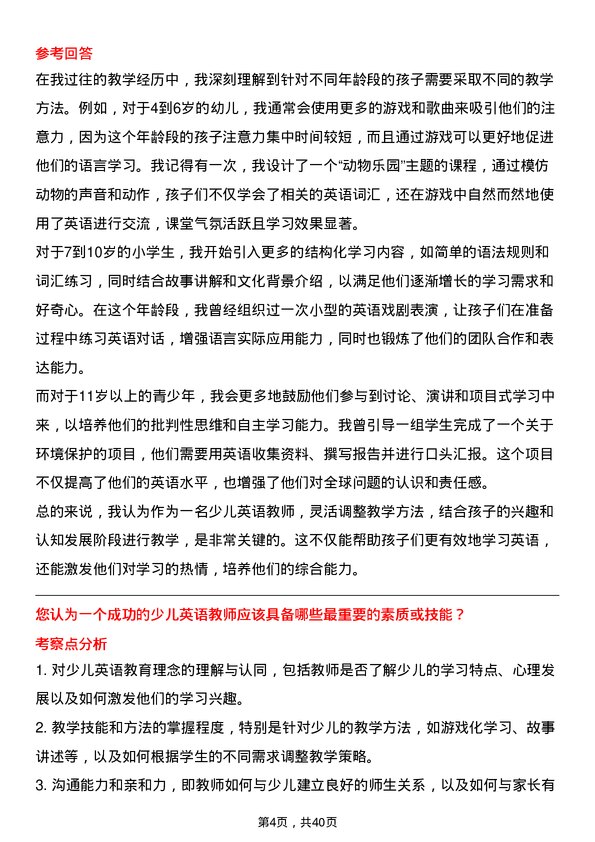 参考回答

在我过往的教学经历中，我深刻理解到针对不同年龄段的孩子需要采取不同的教学方法。例如，对于4到6岁的幼儿，我通常会使用更多的游戏和歌曲来吸引他们的注意力，因为这个年龄段的孩子注意力集中时间较短，而且通过游戏可以更好地促进他们的语言学习。我记得有一次，我设计了一个“动物乐园”主题的课程，通过模仿动物的声音和动作，孩子们不仅学会了相关的英语词汇，还在游戏中自然而然地使用了英语进行交流，课堂气氛活跃且学习效果显著。

对于7到10岁的小学生，我开始引入更多的结构化学习内容，如简单的语法规则和词汇练习，同时结合故事讲解和文化背景介绍，以满足他们逐渐增长的学习需求和好奇心。在这个年龄段，我曾经组织过一次小型的英语戏剧表演，让孩子们在准备过程中练习英语对话，增强语言实际应用能力，同时也锻炼了他们的团队合作和表达能力。

而对于11岁以上的青少年，我会更多地鼓励他们参与到讨论、演讲和项目式学习中来，以培养他们的批判性思维和自主学习能力。我曾引导一组学生完成了一个关于环境保护的项目，他们需要用英语收集资料、撰写报告并进行口头汇报。这个项目不仅提高了他们的英语水平，也增强了他们对全球问题的认识和责任感。

总的来说，我认为作为一名少儿英语教师，灵活调整教学方法，结合孩子的兴趣和认知发展阶段进行教学，是非常关键的。这不仅能帮助孩子们更有效地学习英语，还能激发他们对学习的热情，培养他们的综合能力。

您认为一个成功的少儿英语教师应该具备哪些最重要的素质或技能？

考察点分析

1. 对少儿英语教育理念的理解与认同，包括教师是否了解少儿的学习特点、心理发展以及如何激发他们的学习兴趣。

2. 教学技能和方法的掌握程度，特别是针对少儿的教学方法，如游戏化学习、故事讲述等，以及如何根据学生的不同需求调整教学策略。

3. 沟通能力和亲和力，即教师如何与少儿建立良好的师生关系，以及如何与家长有

第4页，共40页